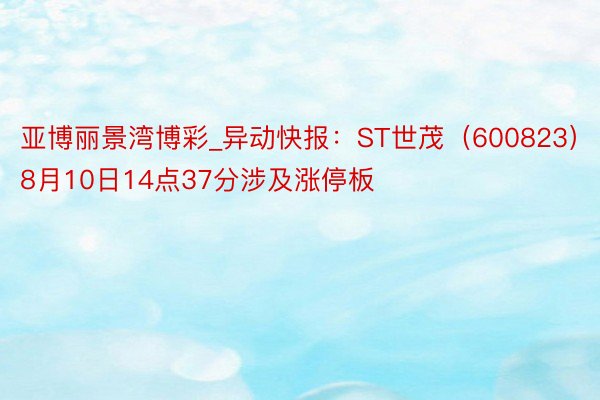 亚博丽景湾博彩_异动快报：ST世茂（600823）8月10日14点37分涉及涨停板